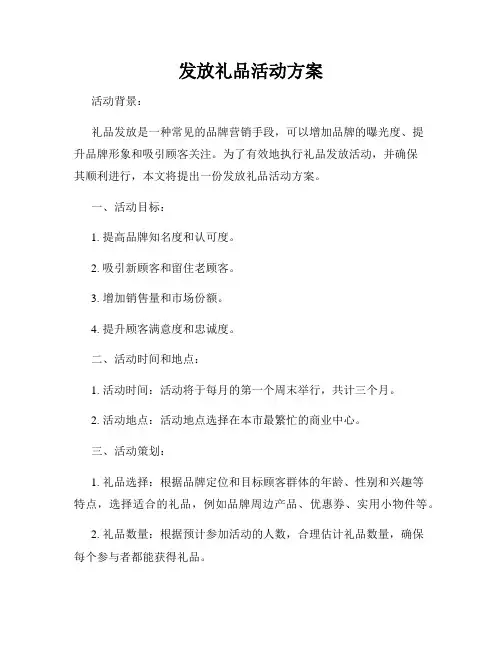 发放礼品活动方案

活动背景：

礼品发放是一种常见的品牌营销手段，可以增加品牌的曝光度、提升品牌形象和吸引顾客关注。为了有效地执行礼品发放活动，并确保其顺利进行，本文将提出一份发放礼品活动方案。

一、活动目标：

1. 提高品牌知名度和认可度。

2. 吸引新顾客和留住老顾客。

3. 增加销售量和市场份额。

4. 提升顾客满意度和忠诚度。

二、活动时间和地点：

1. 活动时间：活动将于每月的第一个周末举行，共计三个月。

2. 活动地点：活动地点选择在本市最繁忙的商业中心。

三、活动策划：

1. 礼品选择：根据品牌定位和目标顾客群体的年龄、性别和兴趣等特点，选择适合的礼品，例如品牌周边产品、优惠券、实用小物件等。

2. 礼品数量：根据预计参加活动的人数，合理估计礼品数量，确保每个参与者都能获得礼品。